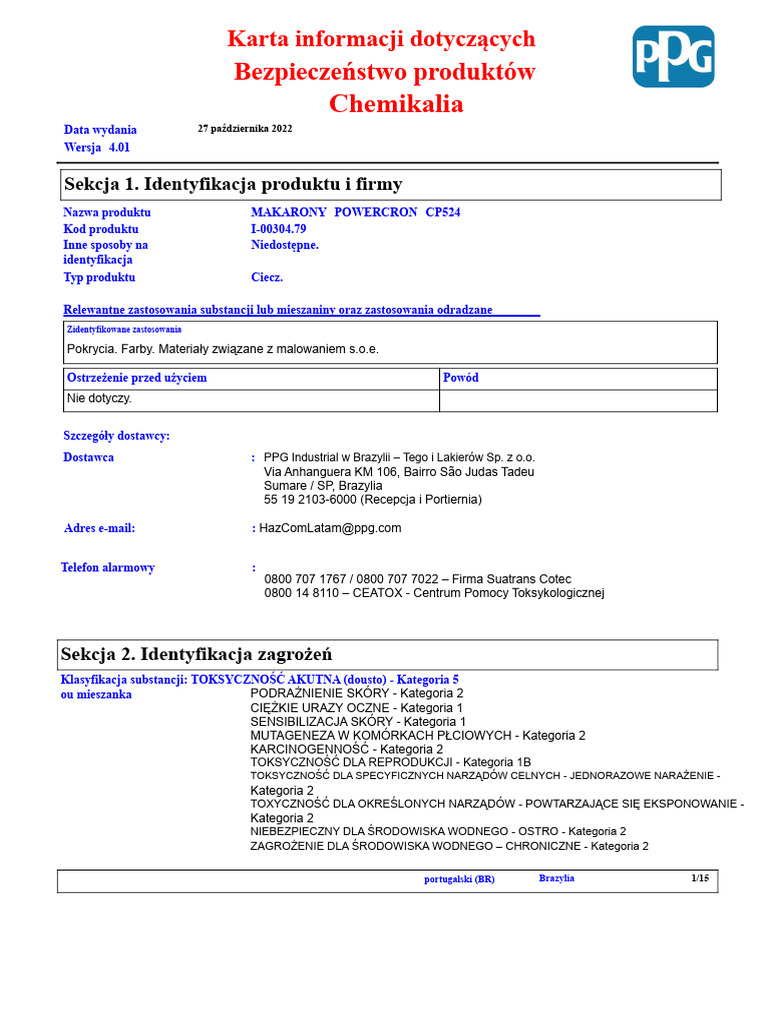 Karta informacji dotyczących
Bezpieczeństwo produktów
Chemikalia

PPG

Data wydania
27 października 2022
Wersja 4.01

Sekcja 1. Identyfikacja produktu i firmy

Nazwa produktu
MAKARONY POWERCRON CP524
Kod produktu
I-00304.79
Inne sposoby na identyfikacja
Niedostępne.
Typ produktu
Ciecz.

Relewantne zastosowania substancji lub mieszaniny oraz zastosowania odradzane

Zidentyfikowane zastosowania
Pokrycia. Farby. Materiały związane z malowaniem s.o.e.

| Ostrzeżenie przed użyciem | Powód |
|---|---|
| Nie dotyczy. | |

Szczegóły dostawcy:

Dostawca
: PPG Industrial w Brazylii – Tego i Lakierów Sp. z o.o.
Via Anhanguera KM 106, Bairro São Judas Tadeu
Sumare / SP, Brazylia
55 19 2103-6000 (Recepcja i Portiernia)

Adres e-mail:
: HazComLatam@ppg.com

Telefon alarmowy
:
0800 707 1767 / 0800 707 7022 – Firma Suatrans Cotec
0800 14 8110 – CEATOX - Centrum Pomocy Toksykologicznej

Sekcja 2. Identyfikacja zagrożeń

Klasyfikacja substancji: TOKSYCZNOŚĆ AKUTNA (dousto) - Kategoria 5
ou mieszanka
PODRAŻNIENIE SKÓRY - Kategoria 2
CIĘŻKIE URAZY OCZNE - Kategoria 1
SENSIBILIZACJA SKÓRY - Kategoria 1
MUTAGENEZA W KOMÓRKACH PŁCIOWYCH - Kategoria 2
KARCINOGENNOŚĆ - Kategoria 2
TOKSYCZNOŚĆ DLA REPRODUKCJI - Kategoria 1B
TOKSYCZNOŚĆ DLA SPECYFICZNYCH NARZĄDÓW CELNYCH - JEDNORAZOWE NARAŻENIE - Kategoria 2
TOXYCZNOŚĆ DLA OKREŚLONYCH NARZĄDÓW - POWTARZAJĄCE SIĘ EKSPONOWANIE - Kategoria 2
NIEBEZPIECZNY DLA ŚRODOWISKA WODNEGO - OSTRO - Kategoria 2
ZAGROŻENIE DLA ŚRODOWISKA WODNEGO – CHRONICZNE - Kategoria 2

portugalski (BR)
Brazylia
1/15